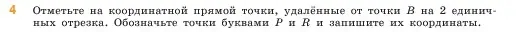 4 Отметьте на координатной прямой точки, удалённые от точки $B$ на 2 единичных отрезка. Обозначьте точки буквами $P$ и $R$ и запишите их координаты.